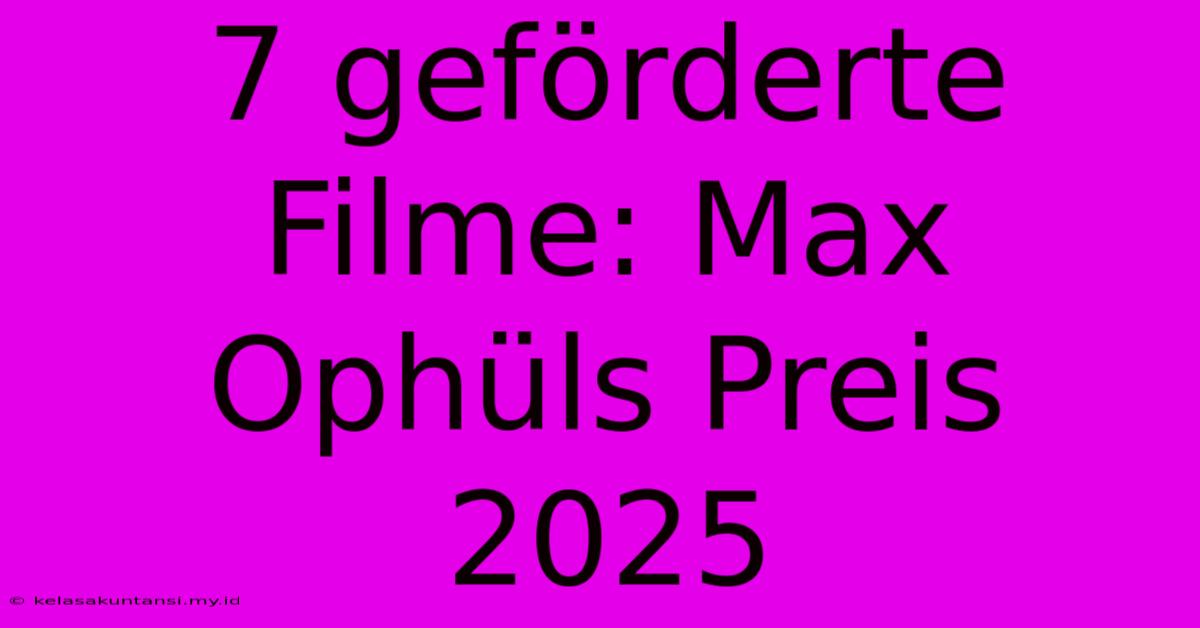 7 geförderte Filme: Max Ophüls Preis 2025

© kelasakuntansi.my.id